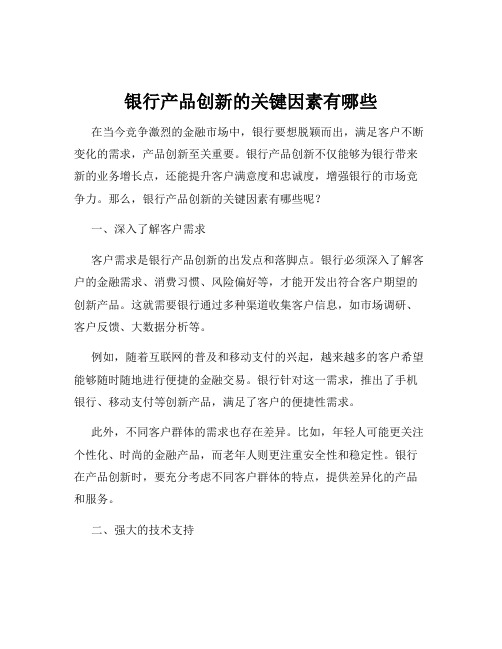 银行产品创新的关键因素有哪些

在当今竞争激烈的金融市场中，银行要想脱颖而出，满足客户不断变化的需求，产品创新至关重要。银行产品创新不仅能够为银行带来新的业务增长点，还能提升客户满意度和忠诚度，增强银行的市场竞争力。那么，银行产品创新的关键因素有哪些呢？

一、深入了解客户需求

客户需求是银行产品创新的出发点和落脚点。银行必须深入了解客户的金融需求、消费习惯、风险偏好等，才能开发出符合客户期望的创新产品。这就需要银行通过多种渠道收集客户信息，如市场调研、客户反馈、大数据分析等。

例如，随着互联网的普及和移动支付的兴起，越来越多的客户希望能够随时随地进行便捷的金融交易。银行针对这一需求，推出了手机银行、移动支付等创新产品，满足了客户的便捷性需求。

此外，不同客户群体的需求也存在差异。比如，年轻人可能更关注个性化、时尚的金融产品，而老年人则更注重安全性和稳定性。银行在产品创新时，要充分考虑不同客户群体的特点，提供差异化的产品和服务。

二、强大的技术支持